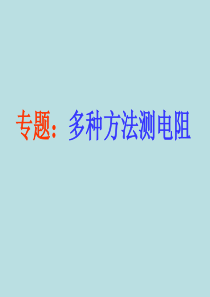 专题：多种方法测电阻